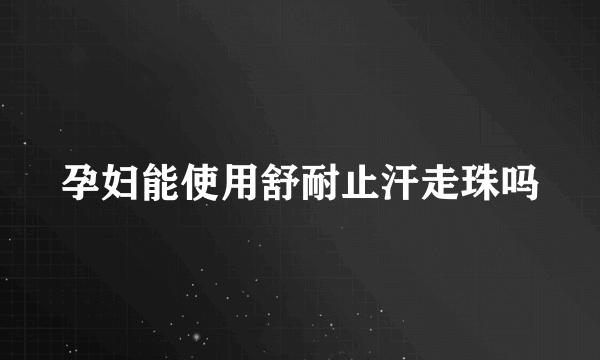 孕妇能使用舒耐止汗走珠吗